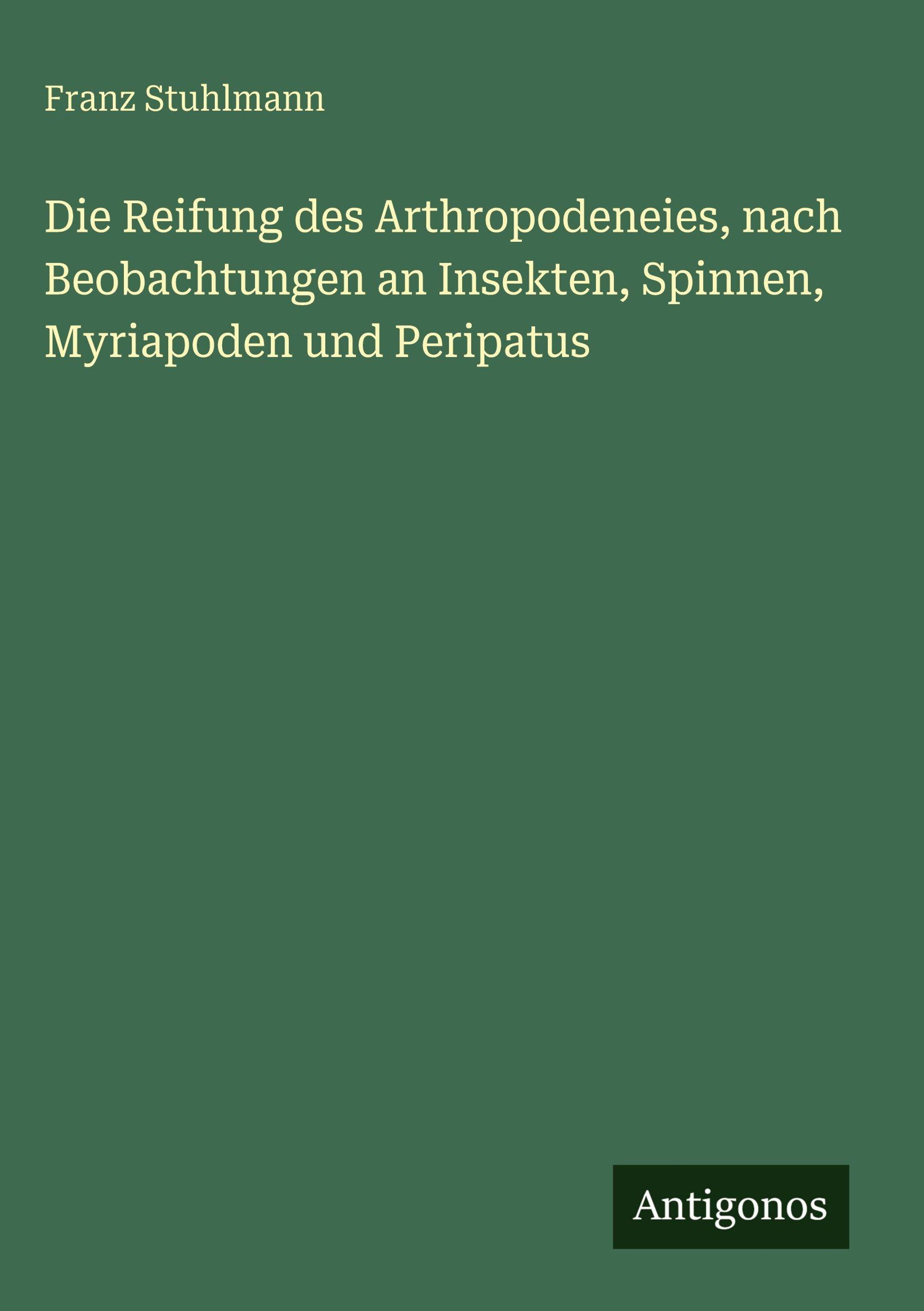 Franz Stuhlmann

Die Reifung des Arthropodeneies, nach Beobachtungen an Insekten, Spinnen, Myriapoden und Peripatus

Antigonos